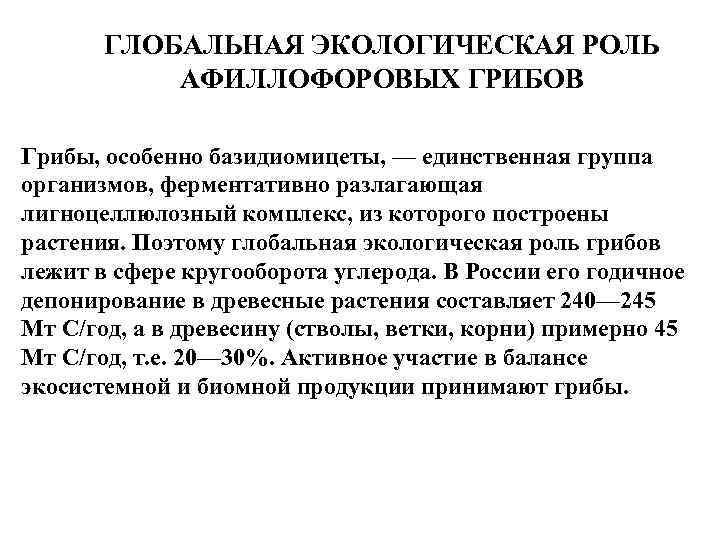 ГЛОБАЛЬНАЯ ЭКОЛОГИЧЕСКАЯ РОЛЬ АФИЛЛОФОРОВЫХ ГРИБОВ

Грибы, особенно базидиомицеты, — единственная группа организмов, ферментативно разлагающая лигноцеллюлозный комплекс, из которого построены растения. Поэтому глобальная экологическая роль грибов лежит в сфере кругооборота углерода. В России его годичное депонирование в древесные растения составляет 240—245 Мт С/год, а в древесину (стволы, ветки, корни) примерно 45 Мт С/год, т.е. 20—30%. Активное участие в балансе экосистемной и биомной продукции принимают грибы.